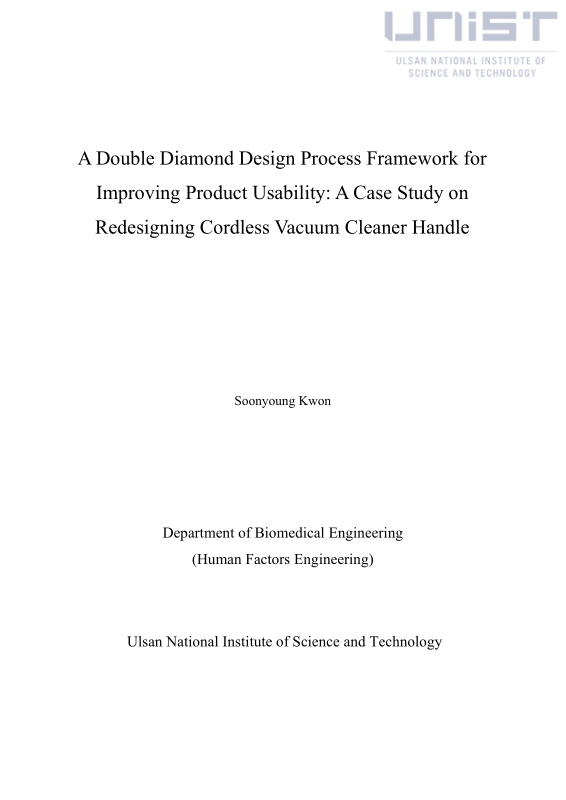 UNIST
ULSAN NATIONAL INSTITUTE OF SCIENCE AND TECHNOLOGY

A Double Diamond Design Process Framework for Improving Product Usability: A Case Study on Redesigning Cordless Vacuum Cleaner Handle

Soonyoung Kwon

Department of Biomedical Engineering
(Human Factors Engineering)

Ulsan National Institute of Science and Technology